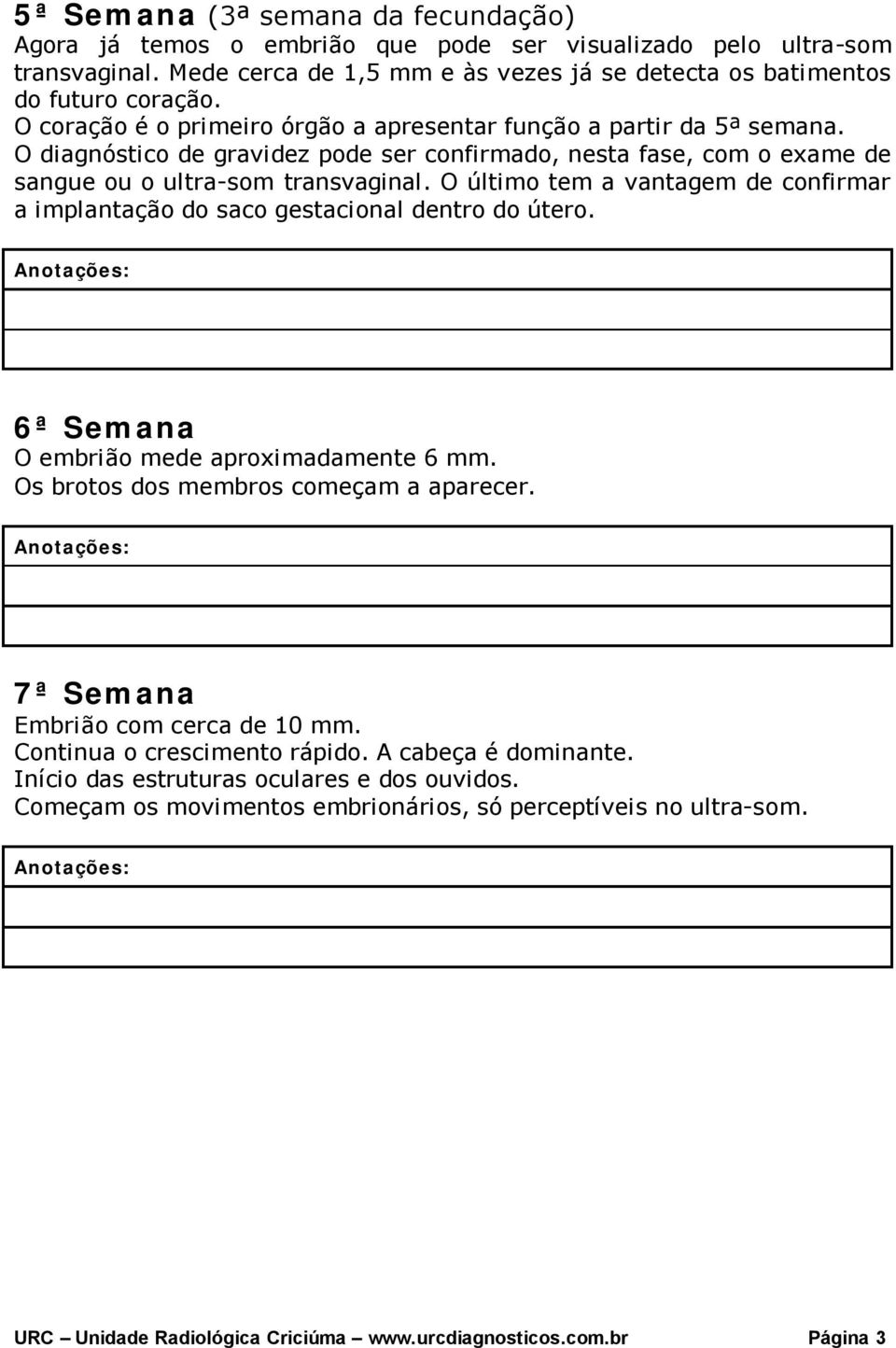 5ª Semana (3ª semana da fecundação)
Agora já temos o embrião que pode ser visualizado pelo ultra-som transvaginal. Mede cerca de 1,5 mm e às vezes já se detecta os batimentos do futuro coração.
O coração é o primeiro órgão a apresentar função a partir da 5ª semana.
O diagnóstico de gravidez pode ser confirmado, nesta fase, com o exame de sangue ou o ultra-som transvaginal. O último tem a vantagem de confirmar a implantação do saco gestacional dentro do útero.

Anotações:

6ª Semana
O embrião mede aproximadamente 6 mm.
Os brotos dos membros começam a aparecer.

Anotações:

7ª Semana
Embrião com cerca de 10 mm.
Continua o crescimento rápido. A cabeça é dominante.
Início das estruturas oculares e dos ouvidos.
Começam os movimentos embrionários, só perceptíveis no ultra-som.

Anotações:

URC – Unidade Radiológica Criciúma – www.urcdiagnosticos.com.br Página 3